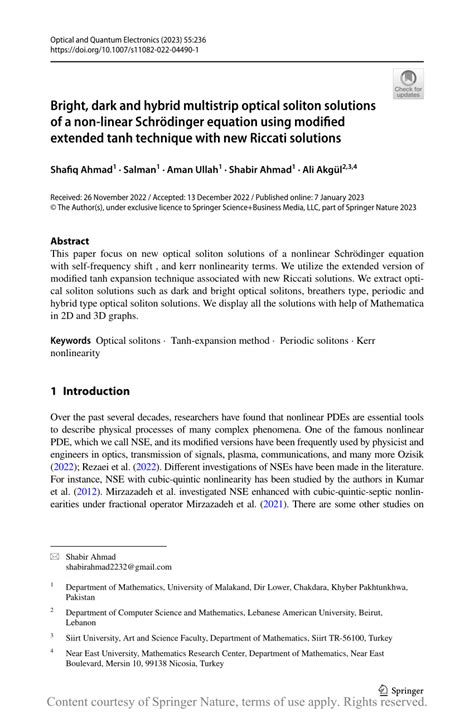 Optical and Quantum Electronics (2023) 55:236
https://doi.org/10.1007/s11082-022-04490-1

Check for updates

Bright, dark and hybrid multistrip optical soliton solutions of a non-linear Schrödinger equation using modified extended tanh technique with new Riccati solutions

Shafiq Ahmad$^1$ · Salman$^1$ · Aman Ullah$^1$ · Shabir Ahmad$^1$ · Ali Akgül$^{2,3,4}$

Received: 26 November 2022 / Accepted: 13 December 2022 / Published online: 7 January 2023
© The Author(s), under exclusive licence to Springer Science+Business Media, LLC, part of Springer Nature 2023

Abstract
This paper focus on new optical soliton solutions of a nonlinear Schrödinger equation with self-frequency shift , and kerr nonlinearity terms. We utilize the extended version of modified tanh expansion technique associated with new Riccati solutions. We extract optical soliton solutions such as dark and bright optical solitons, breathers type, periodic and hybrid type optical soliton solutions. We display all the solutions with help of Mathematica in 2D and 3D graphs.

Keywords Optical solitons · Tanh-expansion method · Periodic solitons · Kerr nonlinearity

1 Introduction

Over the past several decades, researchers have found that nonlinear PDEs are essential tools to describe physical processes of many complex phenomena. One of the famous nonlinear PDE, which we call NSE, and its modified versions have been frequently used by physicist and engineers in optics, transmission of signals, plasma, communications, and many more Ozisik (2022); Rezaei et al. (2022). Different investigations of NSEs have been made in the literature. For instance, NSE with cubic-quintic nonlinearity has been studied by the authors in Kumar et al. (2012). Mirzazadeh et al. investigated NSE enhanced with cubic-quintic-septic nonlinearities under fractional operator Mirzazadeh et al. (2021). There are some other studies on

Shabir Ahmad
shabirahmad2232@gmail.com

$^1$ Department of Mathematics, University of Malakand, Dir Lower, Chakdara, Khyber Pakhtunkhwa, Pakistan

$^2$ Department of Computer Science and Mathematics, Lebanese American University, Beirut, Lebanon

$^3$ Siirt University, Art and Science Faculty, Department of Mathematics, Siirt TR-56100, Turkey

$^4$ Near East University, Mathematics Research Center, Department of Mathematics, Near East Boulevard, Mersin 10, 99138 Nicosia, Turkey

Springer

Content courtesy of Springer Nature, terms of use apply. Rights reserved.